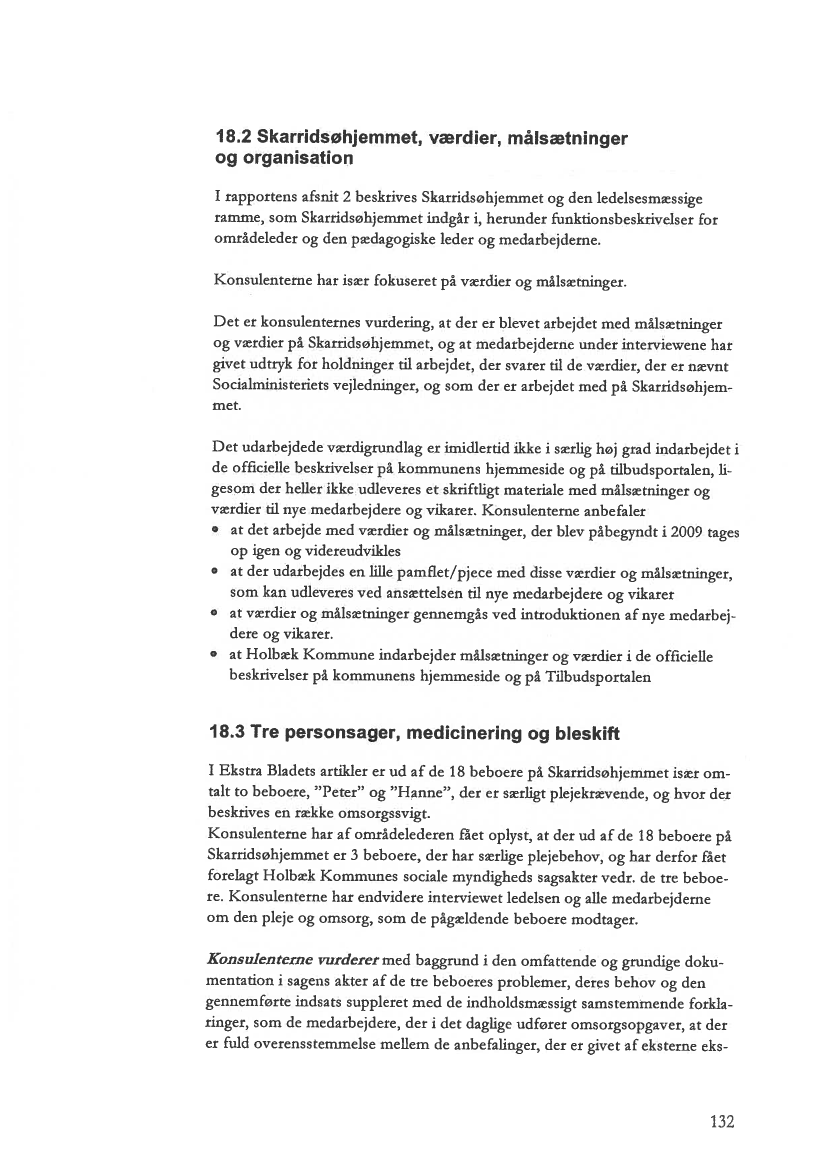 18.2 Skarridsøhjemmet, værdier, målsætninger og organisation

I rapportens afsnit 2 beskrives Skarridsøhjemmet og den ledelsesmæssige ramme, som Skarridsøhjemmet indgår i, herunder funktionsbeskrivelser for områdeleder og den pædagogiske leder og medarbejderne.

Konsulenterne har især fokuseret på værdier og målsætninger.

Det er konsulenternes vurdering, at der er blevet arbejdet med målsætninger og værdier på Skarridsøhjemmet, og at medarbejderne under interviewene har givet udtryk for holdninger til arbejdet, der svarer til de værdier, der er nævnt Socialministeriets vejledninger, og som der er arbejdet med på Skarridsøhjemmet.

Det udarbejdede værdigrundlag er imidlertid ikke i særlig høj grad indarbejdet i de officielle beskrivelser på kommunens hjemmeside og på tilbudsportalen, ligesom der heller ikke udleveres et skriftligt materiale med målsætninger og værdier til nye medarbejdere og vikarer. Konsulenterne anbefaler
• at det arbejde med værdier og målsætninger, der blev påbegyndt i 2009 tages op igen og videreudvikles
• at der udarbejdes en lille pamflet/pjece med disse værdier og målsætninger, som kan udleveres ved ansættelsen til nye medarbejdere og vikarer
• at værdier og målsætninger gennemgås ved introduktionen af nye medarbejdere og vikarer.
• at Holbæk Kommune indarbejder målsætninger og værdier i de officielle beskrivelser på kommunens hjemmeside og på Tilbudsportalen

18.3 Tre personsager, medicinering og bleskift

I Ekstra Bladets artikler er ud af de 18 beboere på Skarridsøhjemmet især omtalt to beboere, "Peter" og "Hanne", der er særligt plejekrævende, og hvor der beskrives en række omsorgssvigt.
Konsulenterne har af områdelederen fået oplyst, at der ud af de 18 beboere på Skarridsøhjemmet er 3 beboere, der har særlige plejebehov, og har derfor fået forelagt Holbæk Kommunes sociale myndigheds sagsakter vedr. de tre beboere. Konsulenterne har endvidere interviewet ledelsen og alle medarbejderne om den pleje og omsorg, som de pågældende beboere modtager.

Konsulenterne vurderer med baggrund i den omfattende og grundige dokumentation i sagens akter af de tre beboeres problemer, deres behov og den gennemførte indsats suppleret med de indholdsmæssigt samstemmende forklaringer, som de medarbejdere, der i det daglige udfører omsorgsopgaver, at der er fuld overensstemmelse mellem de anbefalinger, der er givet af eksterne eks-

132